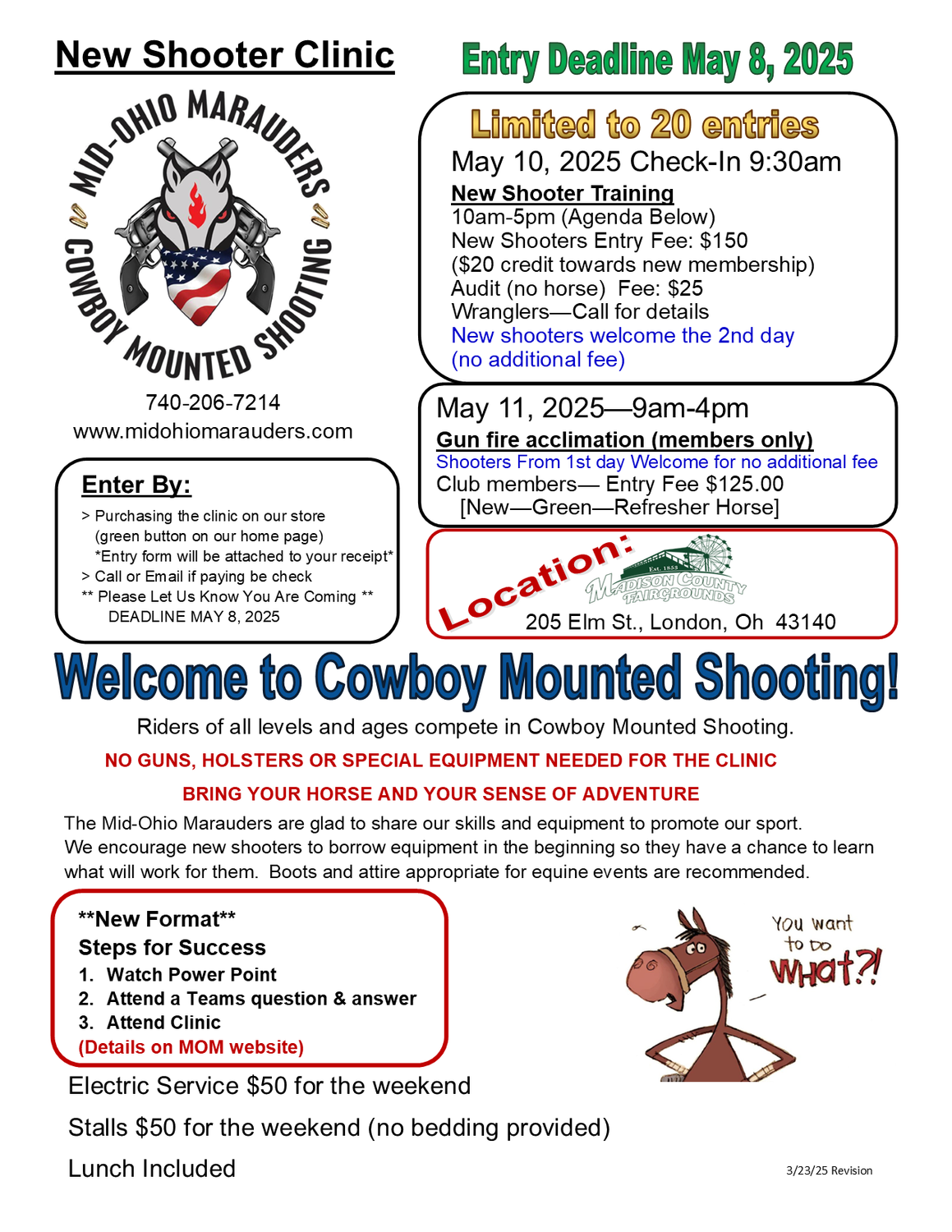 New Shooter Clinic

MID-OHIO MARAUDERS
COWBOY MOUNTED SHOOTING

740-206-7214
www.midohiomarauders.com

Enter By:
> Purchasing the clinic on our store (green button on our home page)
*Entry form will be attached to your receipt*
> Call or Email if paying be check
** Please Let Us Know You Are Coming **
DEADLINE MAY 8, 2025

Entry Deadline May 8, 2025

Limited to 20 entries
May 10, 2025 Check-In 9:30am
New Shooter Training
10am-5pm (Agenda Below)
New Shooters Entry Fee: $150
($20 credit towards new membership)
Audit (no horse) Fee: $25
Wranglers—Call for details
New shooters welcome the 2nd day
(no additional fee)

May 11, 2025—9am-4pm
Gun fire acclimation (members only)
Shooters From 1st day Welcome for no additional fee
Club members— Entry Fee $125.00
[New—Green—Refresher Horse]

Location:
Est. 1855
MADISON COUNTY FAIRGROUNDS
205 Elm St., London, Oh 43140

Welcome to Cowboy Mounted Shooting!

Riders of all levels and ages compete in Cowboy Mounted Shooting.

NO GUNS, HOLSTERS OR SPECIAL EQUIPMENT NEEDED FOR THE CLINIC

BRING YOUR HORSE AND YOUR SENSE OF ADVENTURE

The Mid-Ohio Marauders are glad to share our skills and equipment to promote our sport. We encourage new shooters to borrow equipment in the beginning so they have a chance to learn what will work for them. Boots and attire appropriate for equine events are recommended.

**New Format**
Steps for Success
1. Watch Power Point
2. Attend a Teams question & answer
3. Attend Clinic
(Details on MOM website)

You want to Do WHat?!

Electric Service $50 for the weekend

Stalls $50 for the weekend (no bedding provided)

Lunch Included

3/23/25 Revision